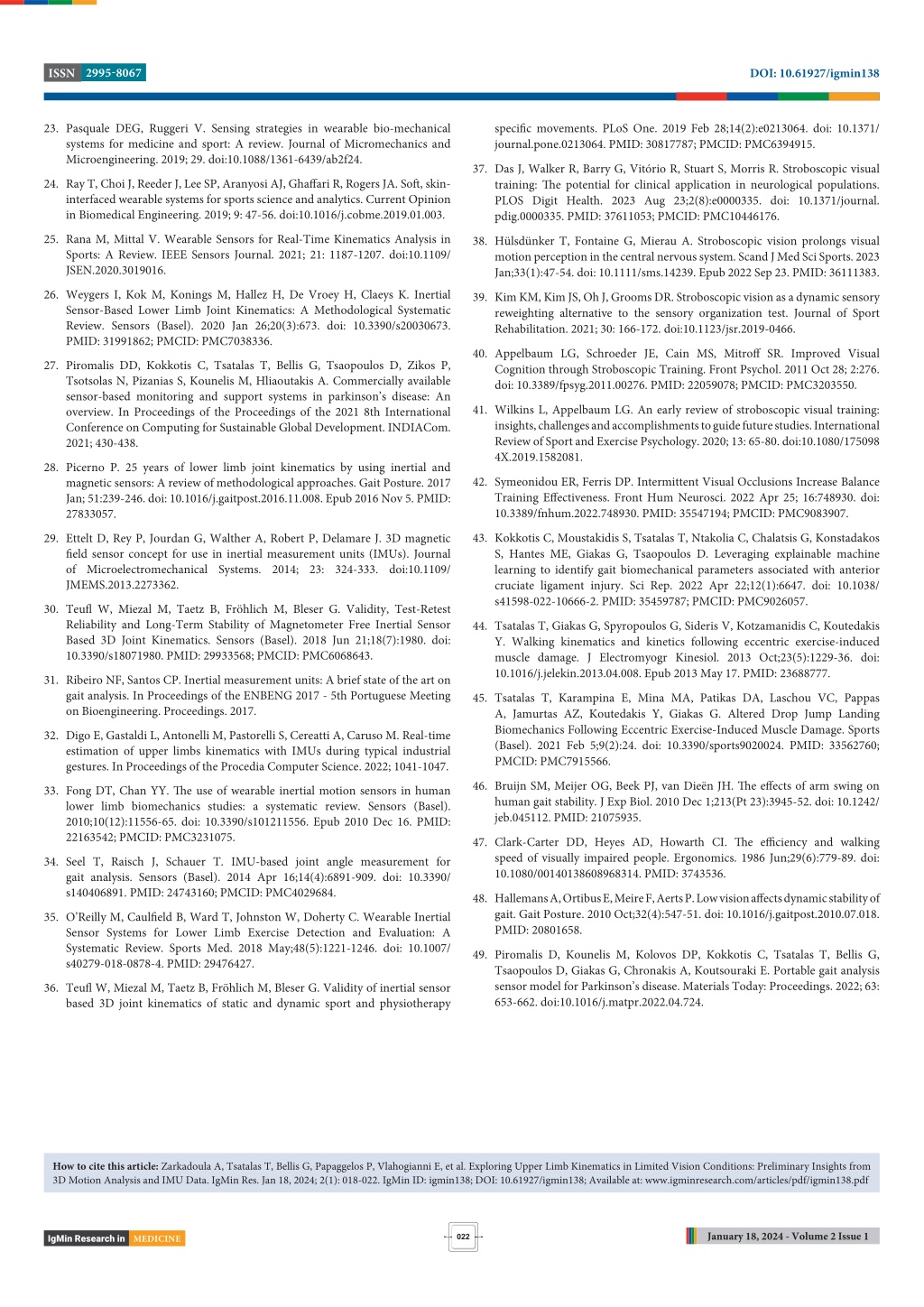 ISSN 2995-8067

DOI: 10.61927/igmin138

23. Pasquale DEG, Ruggeri V. Sensing strategies in wearable bio-mechanical systems for medicine and sport: A review. Journal of Micromechanics and Microengineering. 2019; 29. doi:10.1088/1361-6439/ab2f24.

24. Ray T, Choi J, Reeder J, Lee SP, Aranyosi AJ, Ghaffari R, Rogers JA. Soft, skin-interfaced wearable systems for sports science and analytics. Current Opinion in Biomedical Engineering. 2019; 9: 47-56. doi:10.1016/j.cobme.2019.01.003.

25. Rana M, Mittal V. Wearable Sensors for Real-Time Kinematics Analysis in Sports: A Review. IEEE Sensors Journal. 2021; 21: 1187-1207. doi:10.1109/JSEN.2020.3019016.

26. Weygers I, Kok M, Konings M, Hallez H, De Vroey H, Claeys K. Inertial Sensor-Based Lower Limb Joint Kinematics: A Methodological Systematic Review. Sensors (Basel). 2020 Jan 26;20(3):673. doi: 10.3390/s20030673. PMID: 31991862; PMCID: PMC7038336.

27. Piromalis DD, Kokkotis C, Tsatalas T, Bellis G, Tsaopoulos D, Zikos P, Tsotsolas N, Pizanias S, Kounelis M, Hliaoutakis A. Commercially available sensor-based monitoring and support systems in parkinson's disease: An overview. In Proceedings of the Proceedings of the 2021 8th International Conference on Computing for Sustainable Global Development. INDIACom. 2021; 430-438.

28. Picerno P. 25 years of lower limb joint kinematics by using inertial and magnetic sensors: A review of methodological approaches. Gait Posture. 2017 Jan; 51:239-246. doi: 10.1016/j.gaitpost.2016.11.008. Epub 2016 Nov 5. PMID: 27833057.

29. Ettelt D, Rey P, Jourdan G, Walther A, Robert P, Delamare J. 3D magnetic field sensor concept for use in inertial measurement units (IMUs). Journal of Microelectromechanical Systems. 2014; 23: 324-333. doi:10.1109/JMEMS.2013.2273362.

30. Teufl W, Miezal M, Taetz B, Fröhlich M, Bleser G. Validity, Test-Retest Reliability and Long-Term Stability of Magnetometer Free Inertial Sensor Based 3D Joint Kinematics. Sensors (Basel). 2018 Jun 21;18(7):1980. doi: 10.3390/s18071980. PMID: 29933568; PMCID: PMC6068643.

31. Ribeiro NF, Santos CP. Inertial measurement units: A brief state of the art on gait analysis. In Proceedings of the ENBENG 2017 - 5th Portuguese Meeting on Bioengineering. Proceedings. 2017.

32. Digo E, Gastaldi L, Antonelli M, Pastorelli S, Cereatti A, Caruso M. Real-time estimation of upper limbs kinematics with IMUs during typical industrial gestures. In Proceedings of the Procedia Computer Science. 2022; 1041-1047.

33. Fong DT, Chan YY. The use of wearable inertial motion sensors in human lower limb biomechanics studies: a systematic review. Sensors (Basel). 2010;10(12):11556-65. doi: 10.3390/s101211556. Epub 2010 Dec 16. PMID: 22163542; PMCID: PMC3231075.

34. Seel T, Raisch J, Schauer T. IMU-based joint angle measurement for gait analysis. Sensors (Basel). 2014 Apr 16;14(4):6891-909. doi: 10.3390/s140406891. PMID: 24743160; PMCID: PMC4029684.

35. O'Reilly M, Caulfield B, Ward T, Johnston W, Doherty C. Wearable Inertial Sensor Systems for Lower Limb Exercise Detection and Evaluation: A Systematic Review. Sports Med. 2018 May;48(5):1221-1246. doi: 10.1007/s40279-018-0878-4. PMID: 29476427.

36. Teufl W, Miezal M, Taetz B, Fröhlich M, Bleser G. Validity of inertial sensor based 3D joint kinematics of static and dynamic sport and physiotherapy specific movements. PLoS One. 2019 Feb 28;14(2):e0213064. doi: 10.1371/journal.pone.0213064. PMID: 30817787; PMCID: PMC6394915.

37. Das J, Walker R, Barry G, Vitório R, Stuart S, Morris R. Stroboscopic visual training: The potential for clinical application in neurological populations. PLOS Digit Health. 2023 Aug 23;2(8):e0000335. doi: 10.1371/journal.pdig.0000335. PMID: 37611053; PMCID: PMC10446176.

38. Hülsdünker T, Fontaine G, Mierau A. Stroboscopic vision prolongs visual motion perception in the central nervous system. Scand J Med Sci Sports. 2023 Jan;33(1):47-54. doi: 10.1111/sms.14239. Epub 2022 Sep 23. PMID: 36111383.

39. Kim KM, Kim JS, Oh J, Grooms DR. Stroboscopic vision as a dynamic sensory reweighting alternative to the sensory organization test. Journal of Sport Rehabilitation. 2021; 30: 166-172. doi:10.1123/jsr.2019-0466.

40. Appelbaum LG, Schroeder JE, Cain MS, Mitroff SR. Improved Visual Cognition through Stroboscopic Training. Front Psychol. 2011 Oct 28; 2:276. doi: 10.3389/fpsyg.2011.00276. PMID: 22059078; PMCID: PMC3203550.

41. Wilkins L, Appelbaum LG. An early review of stroboscopic visual training: insights, challenges and accomplishments to guide future studies. International Review of Sport and Exercise Psychology. 2020; 13: 65-80. doi:10.1080/1750984X.2019.1582081.

42. Symeonidou ER, Ferris DP. Intermittent Visual Occlusions Increase Balance Training Effectiveness. Front Hum Neurosci. 2022 Apr 25; 16:748930. doi: 10.3389/fnhum.2022.748930. PMID: 35547194; PMCID: PMC9083907.

43. Kokkotis C, Moustakidis S, Tsatalas T, Ntakolia C, Chalatsis G, Konstadakos S, Hantes ME, Giakas G, Tsaopoulos D. Leveraging explainable machine learning to identify gait biomechanical parameters associated with anterior cruciate ligament injury. Sci Rep. 2022 Apr 22;12(1):6647. doi: 10.1038/s41598-022-10666-2. PMID: 35459787; PMCID: PMC9026057.

44. Tsatalas T, Giakas G, Spyropoulos G, Sideris V, Kotzamanidis C, Koutedakis Y. Walking kinematics and kinetics following eccentric exercise-induced muscle damage. J Electromyogr Kinesiol. 2013 Oct;23(5):1229-36. doi: 10.1016/j.jelekin.2013.04.008. Epub 2013 May 17. PMID: 23688777.

45. Tsatalas T, Karampina E, Mina MA, Patikas DA, Laschou VC, Pappas A, Jamurtas AZ, Koutedakis Y, Giakas G. Altered Drop Jump Landing Biomechanics Following Eccentric Exercise-Induced Muscle Damage. Sports (Basel). 2021 Feb 5;9(2):24. doi: 10.3390/sports9020024. PMID: 33562760; PMCID: PMC7915566.

46. Bruijn SM, Meijer OG, Beek PJ, van Dieën JH. The effects of arm swing on human gait stability. J Exp Biol. 2010 Dec 1;213(Pt 23):3945-52. doi: 10.1242/jeb.045112. PMID: 21075935.

47. Clark-Carter DD, Heyes AD, Howarth CI. The efficiency and walking speed of visually impaired people. Ergonomics. 1986 Jun;29(6):779-89. doi: 10.1080/00140138608968314. PMID: 3743536.

48. Hallemans A, Ortibus E, Meire F, Aerts P. Low vision affects dynamic stability of gait. Gait Posture. 2010 Oct;32(4):547-51. doi: 10.1016/j.gaitpost.2010.07.018. PMID: 20801658.

49. Piromalis D, Kounelis M, Kolovos DP, Kokkotis C, Tsatalas T, Bellis G, Tsaopoulos D, Giakas G, Chronakis A, Koutsouraki E. Portable gait analysis sensor model for Parkinson's disease. Materials Today: Proceedings. 2022; 63: 653-662. doi:10.1016/j.matpr.2022.04.724.

How to cite this article: Zarkadoula A, Tsatalas T, Bellis G, Papaggelos P, Vlahogianni E, et al. Exploring Upper Limb Kinematics in Limited Vision Conditions: Preliminary Insights from 3D Motion Analysis and IMU Data. IgMin Res. Jan 18, 2024; 2(1): 018-022. IgMin ID: igmin138; DOI: 10.61927/igmin138; Available at: www.igminresearch.com/articles/pdf/igmin138.pdf

IgMin Research in MEDICINE

022

January 18, 2024 - Volume 2 Issue 1